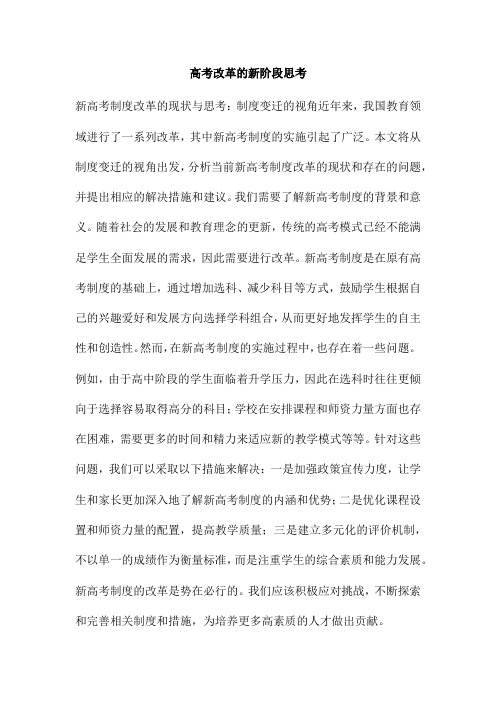 高考改革的新阶段思考

新高考制度改革的现状与思考：制度变迁的视角近年来，我国教育领域进行了一系列改革，其中新高考制度的实施引起了广泛。本文将从制度变迁的视角出发，分析当前新高考制度改革的现状和存在的问题，并提出相应的解决措施和建议。我们需要了解新高考制度的背景和意义。随着社会的发展和教育理念的更新，传统的高考模式已经不能满足学生全面发展的需求，因此需要进行改革。新高考制度是在原有高考制度的基础上，通过增加选科、减少科目等方式，鼓励学生根据自己的兴趣爱好和发展方向选择学科组合，从而更好地发挥学生的自主性和创造性。然而，在新高考制度的实施过程中，也存在着一些问题。例如，由于高中阶段的学生面临着升学压力，因此在选科时往往更倾向于选择容易取得高分的科目；学校在安排课程和师资力量方面也存在困难，需要更多的时间和精力来适应新的教学模式等等。针对这些问题，我们可以采取以下措施来解决：一是加强政策宣传力度，让学生和家长更加深入地了解新高考制度的内涵和优势；二是优化课程设置和师资力量的配置，提高教学质量；三是建立多元化的评价机制，不以单一的成绩作为衡量标准，而是注重学生的综合素质和能力发展。新高考制度的改革是势在必行的。我们应该积极应对挑战，不断探索和完善相关制度和措施，为培养更多高素质的人才做出贡献。